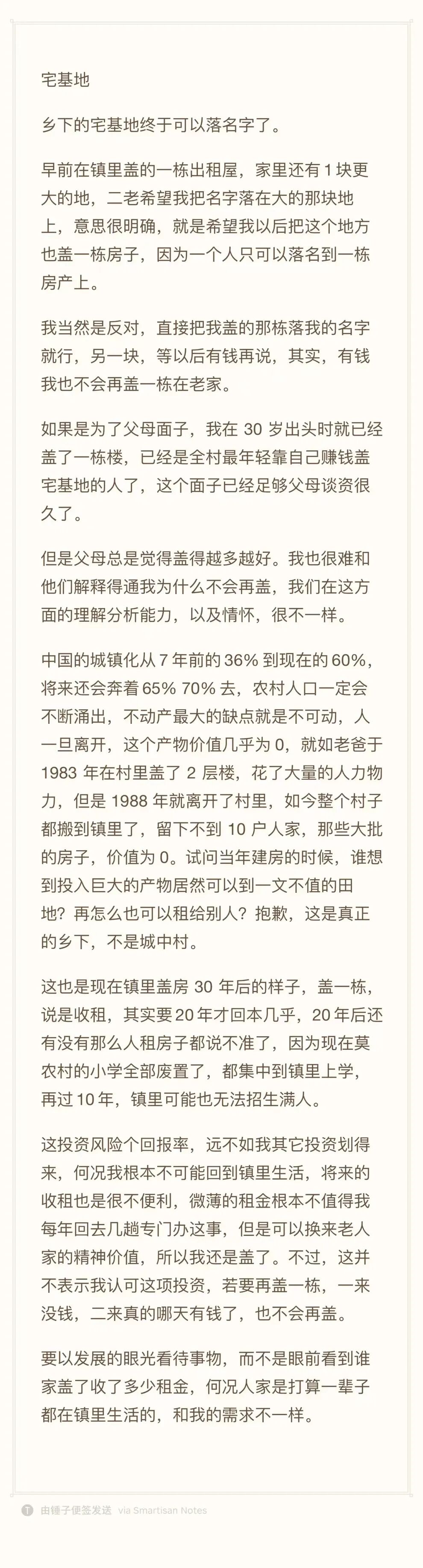 宅基地

乡下的宅基地终于可以落名字了。

早前在镇里盖的一栋出租屋，家里还有 1 块更大的地，二老希望我把名字落在大的那块地上，意思很明确，就是希望我以后把这个地方也盖一栋房子，因为一个人只可以落名到一栋房产上。

我当然是反对，直接把我盖的那栋落我的名字就行，另一块，等以后有钱再说，其实，有钱我也不会再盖一栋在老家。

如果是为了父母面子，我在 30 岁出头时就已经盖了一栋楼，已经是全村最年轻靠自己赚钱盖宅基地的人了，这个面子已经足够父母谈资很久了。

但是父母总是觉得盖得越多越好。我也很难和他们解释得通我为什么不会再盖，我们在这方面的理解分析能力，以及情怀，很不一样。

中国的城镇化从 7 年前的 36% 到现在的 60%，将来还会奔着 65% 70% 去，农村人口一定会不断涌出，不动产最大的缺点就是不可动，人一旦离开，这个产物价值几乎为 0，就如老爸于 1983 年在村里盖了 2 层楼，花了大量的人力物力，但是 1988 年就离开了村里，如今整个村子都搬到镇里了，留下不到 10 户人家，那些大批的房子，价值为 0。试问当年建房的时候，谁想到投入巨大的产物居然可以到一文不值的田地？再怎么也可以租给别人？抱歉，这是真正的乡下，不是城中村。

这也是现在镇里盖房 30 年后的样子，盖一栋，说是收租，其实要 20 年才回本几乎，20 年后还有没有那么人租房子都说不准了，因为现在莫农村的小学全部废置了，都集中到镇里上学，再过 10 年，镇里可能也无法招生满人。

这投资风险个回报率，远不如我其它投资划得来，何况我根本不可能回到镇里生活，将来的收租也是很不便利，微薄的租金根本不值得我每年回去几趟专门办这事，但是可以换来老人家的精神价值，所以我还是盖了。不过，这并不表示我认可这项投资，若要再盖一栋，一来没钱，二来真的哪天有钱了，也不会再盖。

要以发展的眼光看待事物，而不是眼前看到谁家盖了收了多少租金，何况人家是打算一辈子都在镇里生活的，和我的需求不一样。

由锤子便签发送 via Smartisan Notes